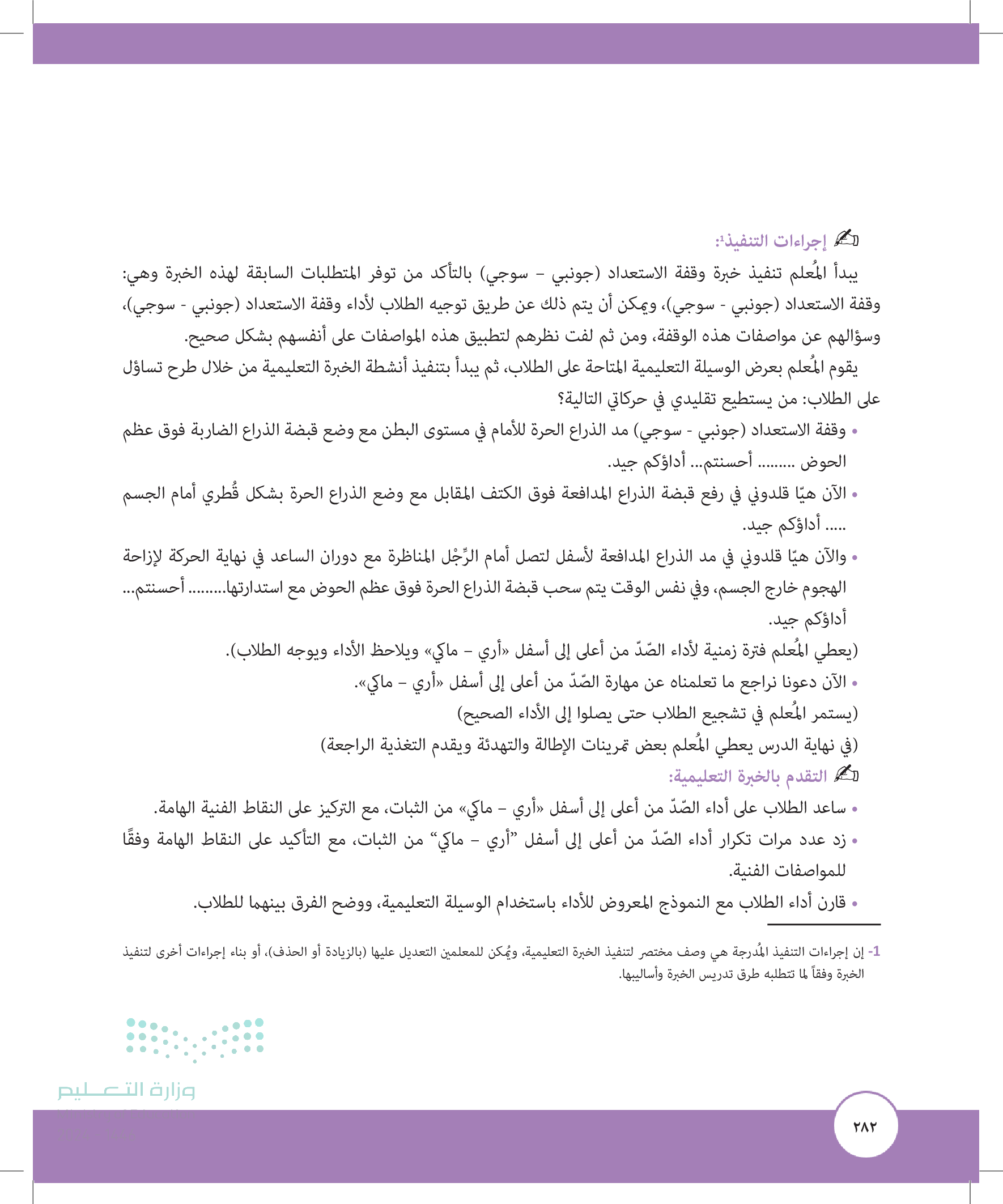 إجراءات التنفيذ¹:

يبدأ المُعلم تنفيذ خبرة وقفة الاستعداد (جونبي – سوجي) بالتأكد من توفر المتطلبات السابقة لهذه الخبرة وهي: وقفة الاستعداد (جونبي - سوجي)، ويمكن أن يتم ذلك عن طريق توجيه الطلاب لأداء وقفة الاستعداد (جونبي - سوجي)، وسؤالهم عن مواصفات هذه الوقفة، ومن ثم لفت نظرهم لتطبيق هذه المواصفات على أنفسهم بشكل صحيح.

يقوم المُعلم بعرض الوسيلة التعليمية المتاحة على الطلاب، ثم يبدأ بتنفيذ أنشطة الخبرة التعليمية من خلال طرح تساؤل على الطلاب: من يستطيع تقليدي في حركاتي التالية؟

• وقفة الاستعداد (جونبي - سوجي) مد الذراع الحرة للأمام في مستوى البطن مع وضع قبضة الذراع الضاربة فوق عظم الحوض ......... أحسنتم... أداؤكم جيد.

• الآن هيّا قلدوني في رفع قبضة الذراع المدافعة فوق الكتف المقابل مع وضع الذراع الحرة بشكل قُطري أمام الجسم ..... أداؤكم جيد.

• والآن هيّا قلدوني في مد الذراع المدافعة لأسفل لتصل أمام الرِّجْل المناظرة مع دوران الساعد في نهاية الحركة لإزاحة الهجوم خارج الجسم، وفي نفس الوقت يتم سحب قبضة الذراع الحرة فوق عظم الحوض مع استدارتها......... أحسنتم... أداؤكم جيد.

(يعطي المُعلم فترة زمنية لأداء الصّدّ من أعلى إلى أسفل «أري – ماكي» ويلاحظ الأداء ويوجه الطلاب).

• الآن دعونا نراجع ما تعلمناه عن مهارة الصّدّ من أعلى إلى أسفل «أري – ماكي».

(يستمر المُعلم في تشجيع الطلاب حتى يصلوا إلى الأداء الصحيح)

(في نهاية الدرس يعطي المُعلم بعض تمرينات الإطالة والتهدئة ويقدم التغذية الراجعة)

التقدم بالخبرة التعليمية:

• ساعد الطلاب على أداء الصّدّ من أعلى إلى أسفل «أري – ماكي» من الثبات، مع التركيز على النقاط الفنية الهامة.

• زد عدد مرات تكرار أداء الصّدّ من أعلى إلى أسفل "أري – ماكي" من الثبات، مع التأكيد على النقاط الهامة وفقًا للمواصفات الفنية.

• قارن أداء الطلاب مع النموذج المعروض للأداء باستخدام الوسيلة التعليمية، ووضح الفرق بينهما للطلاب.

1- إن إجراءات التنفيذ المُدرجة هي وصف مختصر لتنفيذ الخبرة التعليمية، ويُمكن للمعلمين التعديل عليها (بالزيادة أو الحذف)، أو بناء إجراءات أخرى لتنفيذ الخبرة وفقاً لما تتطلبه طرق تدريس الخبرة وأساليبها.

وزارة التعليم

٢٨٢